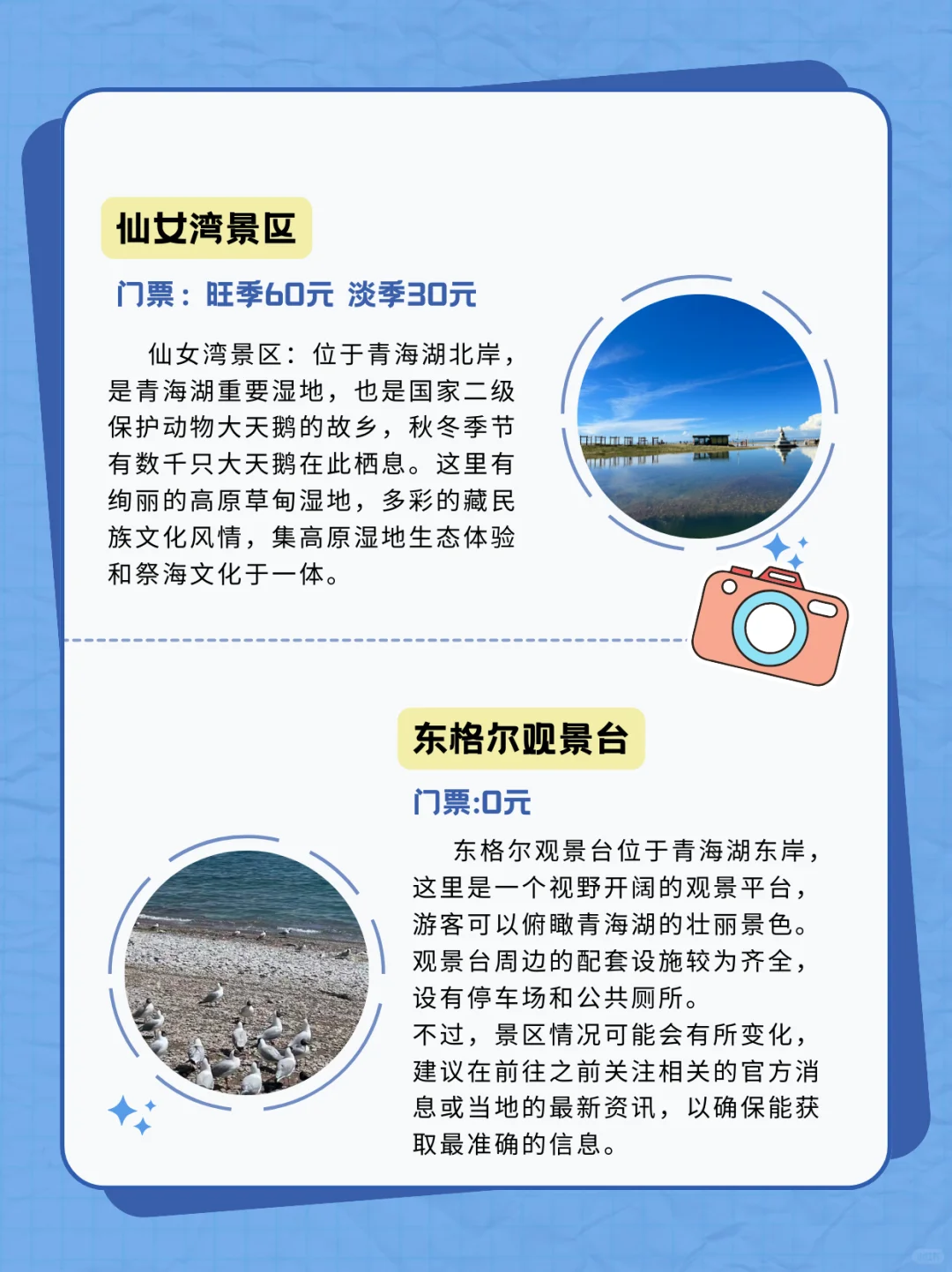 仙女湾景区

门票：旺季60元 淡季30元

仙女湾景区：位于青海湖北岸，是青海湖重要湿地，也是国家二级保护动物大天鹅的故乡，秋冬季节有数千只大天鹅在此栖息。这里有绚丽的高原草甸湿地，多彩的藏民族文化风情，集高原湿地生态体验和祭海文化于一体。

东格尔观景台

门票:0元

东格尔观景台位于青海湖东岸，这里是一个视野开阔的观景平台，游客可以俯瞰青海湖的壮丽景色。观景台周边的配套设施较为齐全，设有停车场和公共厕所。
不过，景区情况可能会有所变化，建议在前往之前关注相关的官方消息或当地的最新资讯，以确保能获取最准确的信息。